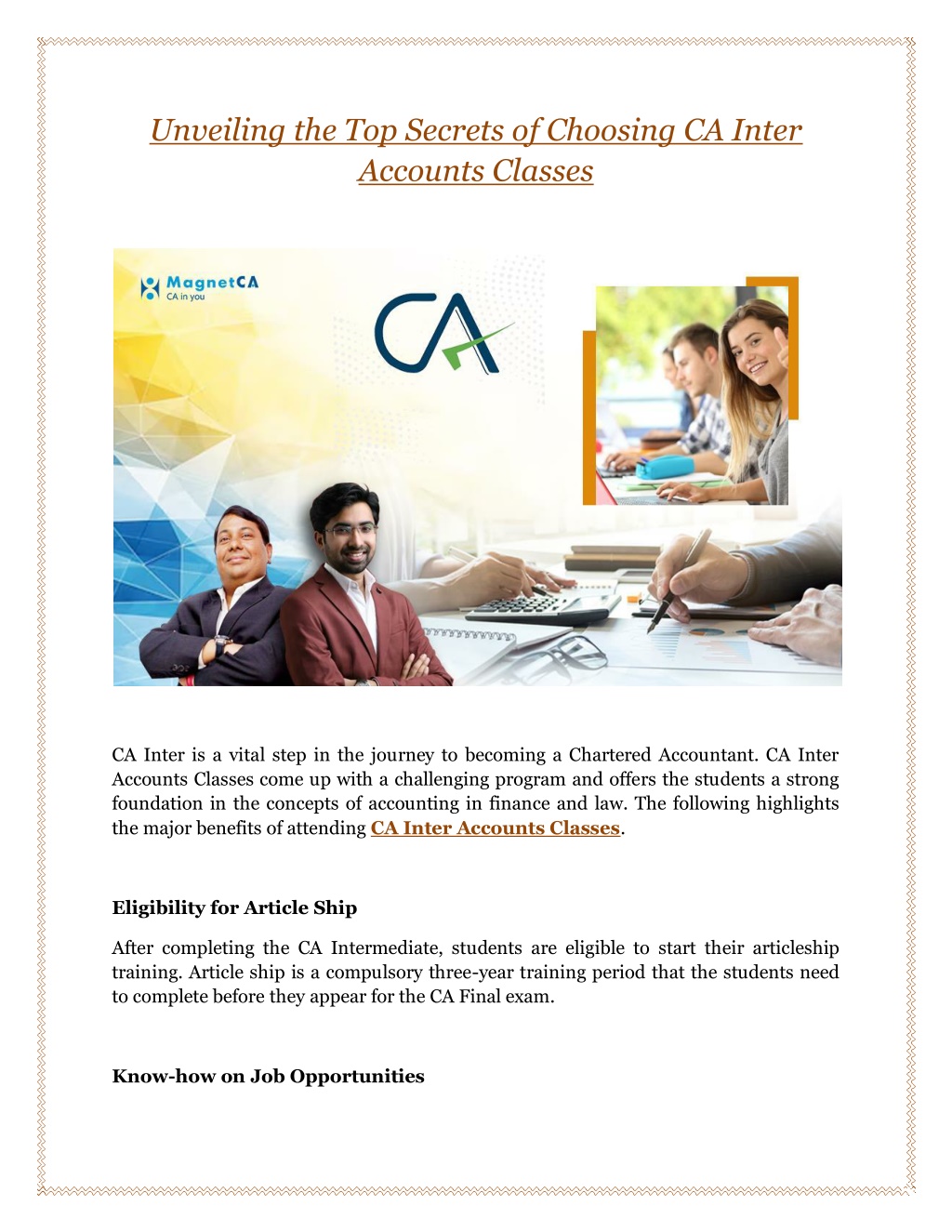 Unveiling the Top Secrets of Choosing CA Inter Accounts Classes

MagnetCA
CA in you

CA

CA Inter is a vital step in the journey to becoming a Chartered Accountant. CA Inter Accounts Classes come up with a challenging program and offers the students a strong foundation in the concepts of accounting in finance and law. The following highlights the major benefits of attending CA Inter Accounts Classes.

Eligibility for Article Ship

After completing the CA Intermediate, students are eligible to start their articleship training. Article ship is a compulsory three-year training period that the students need to complete before they appear for the CA Final exam.

Know-how on Job Opportunities